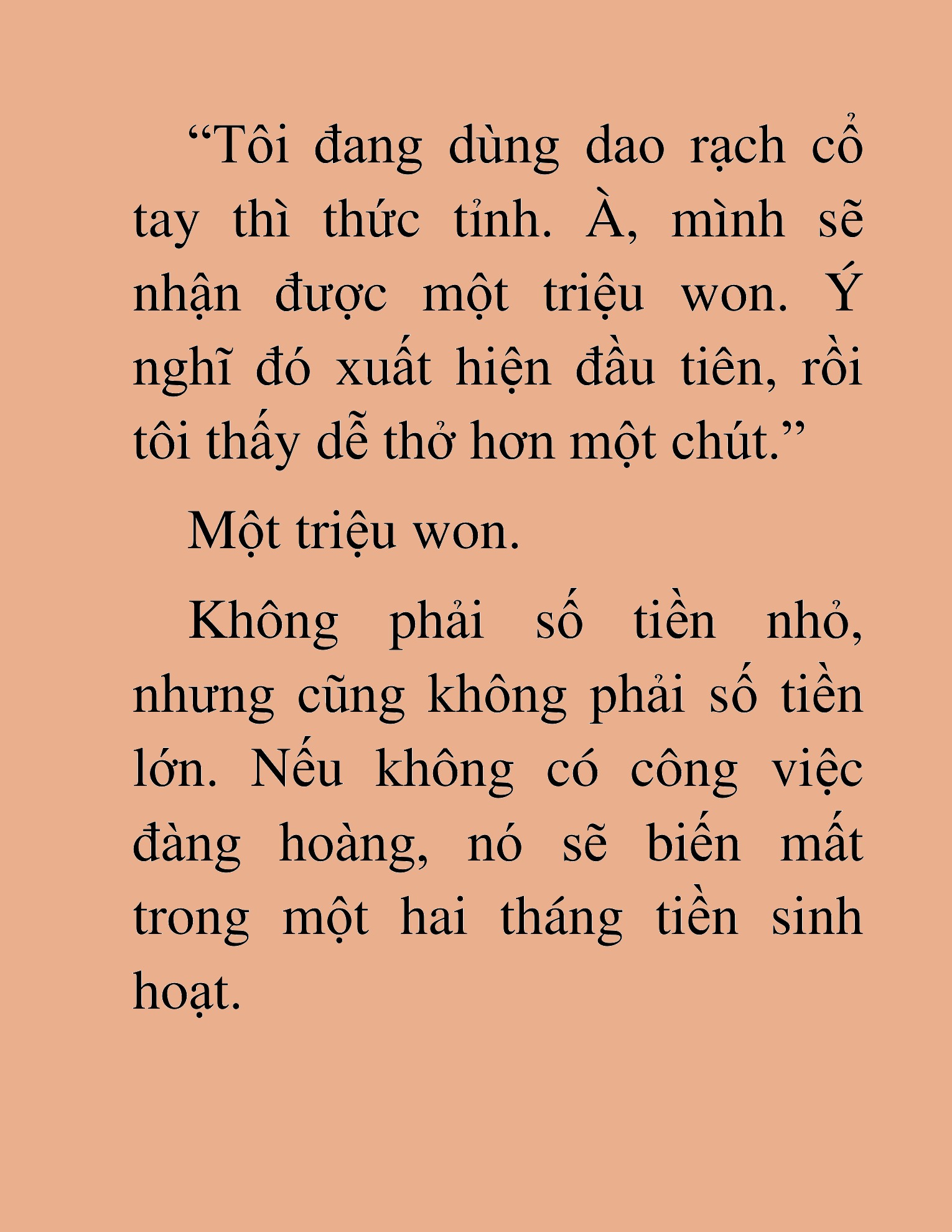 “Tôi đang dùng dao rạch cổ tay thì thức tỉnh. À, mình sẽ nhận được một triệu won. Ý nghĩ đó xuất hiện đầu tiên, rồi tôi thấy dễ thở hơn một chút.”

Một triệu won.

Không phải số tiền nhỏ, nhưng cũng không phải số tiền lớn. Nếu không có công việc đàng hoàng, nó sẽ biến mất trong một hai tháng tiền sinh hoạt.